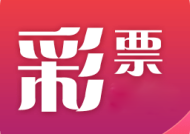 彩票